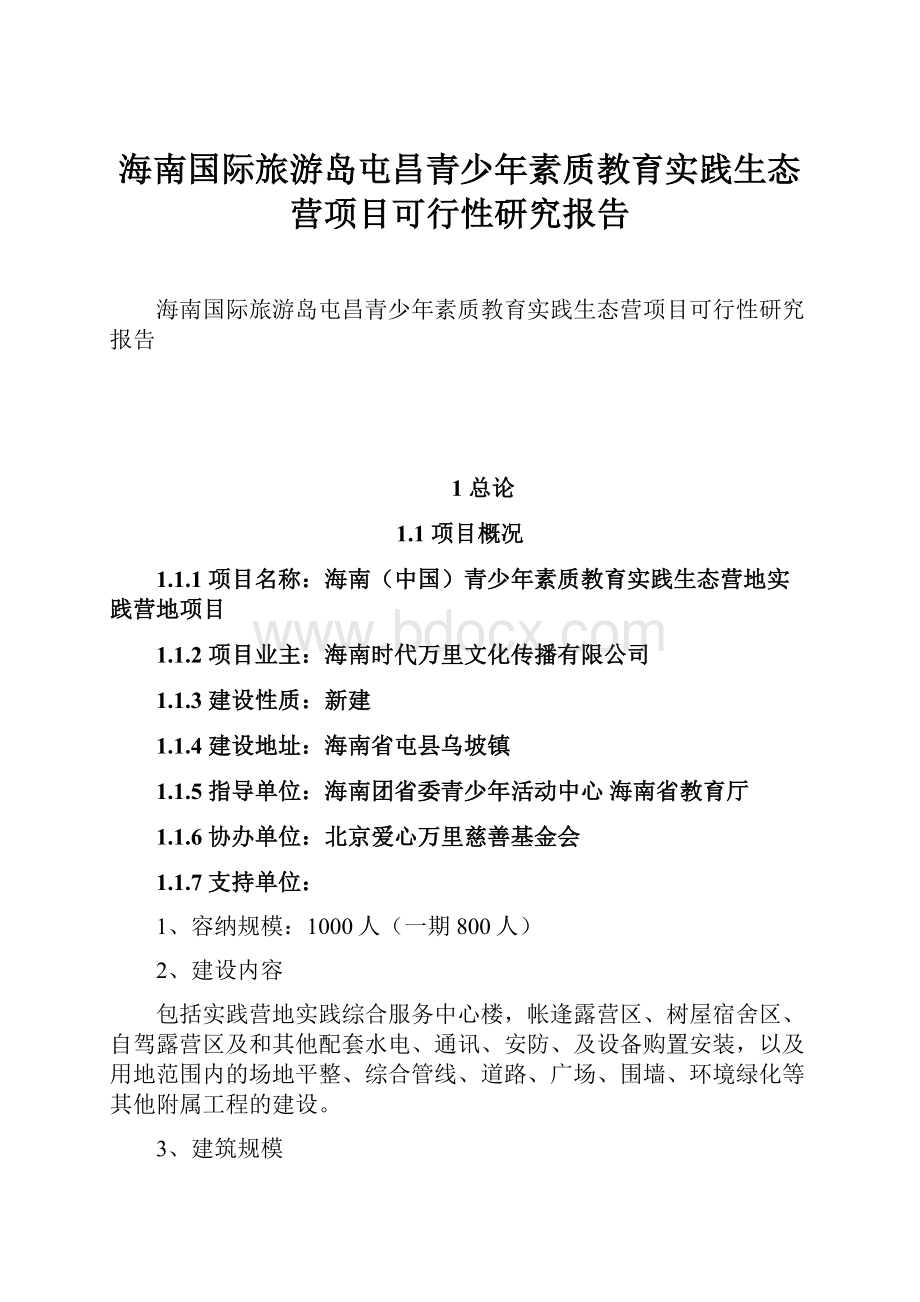 海南国际旅游岛屯昌青少年素质教育实践生态营项目可行性研究报告

海南国际旅游岛屯昌青少年素质教育实践生态营项目可行性研究报告

1 总论

1.1 项目概况

1.1.1 项目名称：海南（中国）青少年素质教育实践生态营地实践营地项目

www.bdocx.com

1.1.2 项目业主：海南时代万里文化传播有限公司

1.1.3 建设性质：新建

1.1.4 建设地址：海南省屯县乌坡镇

1.1.5 指导单位：海南团省委青少年活动中心 海南省教育厅

1.1.6 协办单位：北京爱心万里慈善基金会

1.1.7 支持单位：

1、容纳规模：1000 人（一期 800 人）

2、建设内容

包括实践营地实践综合服务中心楼，帐逢露营区、树屋宿舍区、自驾露营区及和其他配套水电、通讯、安防、及设备购置安装，以及用地范围内的场地平整、综合管线、道路、广场、围墙、环境绿化等其他附属工程的建设。

3、建筑规模